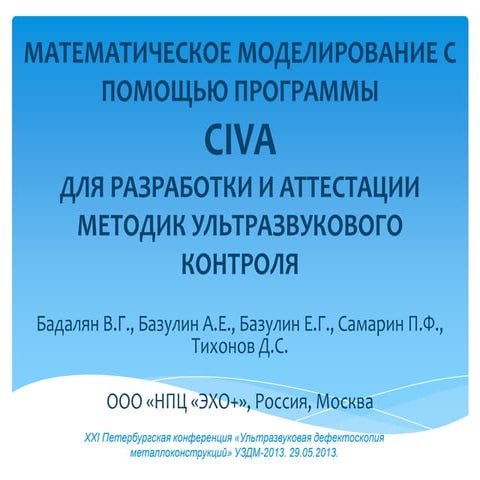 МАТЕМАТИЧЕСКОЕ МОДЕЛИРОВАНИЕ С ПОМОЩЬЮ ПРОГРАММЫ

CIVA

ДЛЯ РАЗРАБОТКИ И АТТЕСТАЦИИ МЕТОДИК УЛЬТРАЗВУКОВОГО КОНТРОЛЯ

Бадалян В.Г., Базулин А.Е., Базулин Е.Г., Самарин П.Ф., Тихонов Д.С.

ООО «НПЦ «ЭХО+», Россия, Москва

XXI Петербургская конференция «Ультразвуковая дефектоскопия металлоконструкций» УЗДМ-2013. 29.05.2013.